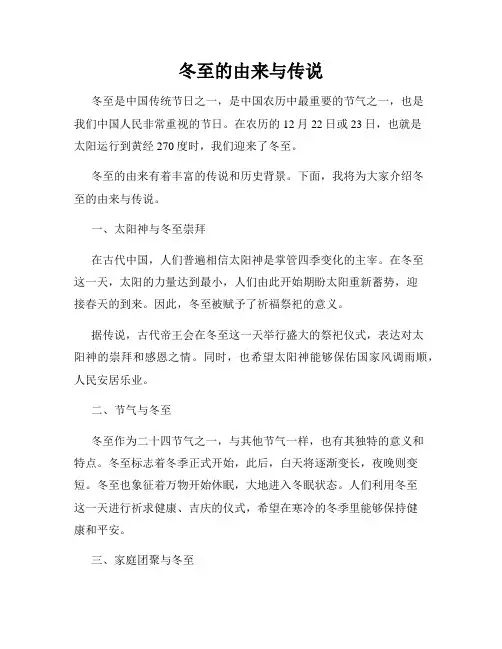 冬至的由来与传说

冬至是中国传统节日之一，是中国农历中最重要的节气之一，也是我们中国人民非常重视的节日。在农历的 12 月 22 日或 23 日，也就是太阳运行到黄经 270 度时，我们迎来了冬至。

冬至的由来有着丰富的传说和历史背景。下面，我将为大家介绍冬至的由来与传说。

一、太阳神与冬至崇拜

在古代中国，人们普遍相信太阳神是掌管四季变化的主宰。在冬至这一天，太阳的力量达到最小，人们由此开始期盼太阳重新蓄势，迎接春天的到来。因此，冬至被赋予了祈福祭祀的意义。

据传说，古代帝王会在冬至这一天举行盛大的祭祀仪式，表达对太阳神的崇拜和感恩之情。同时，也希望太阳神能够保佑国家风调雨顺，人民安居乐业。

二、节气与冬至

冬至作为二十四节气之一，与其他节气一样，也有其独特的意义和特点。冬至标志着冬季正式开始，此后，白天将逐渐变长，夜晚则变短。冬至也象征着万物开始休眠，大地进入冬眠状态。人们利用冬至这一天进行祈求健康、吉庆的仪式，希望在寒冷的冬季里能够保持健康和平安。

三、家庭团聚与冬至